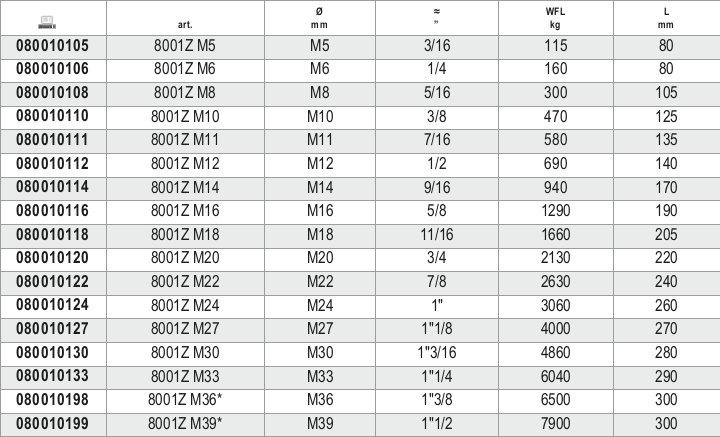 |  | art. | Ø mm | ≈ " | WFL kg | L mm |
|---|---|---|---|---|---|
| 080010105 | 8001Z M5 | M5 | 3/16 | 115 | 80 |
| 080010106 | 8001Z M6 | M6 | 1/4 | 160 | 80 |
| 080010108 | 8001Z M8 | M8 | 5/16 | 300 | 105 |
| 080010110 | 8001Z M10 | M10 | 3/8 | 470 | 125 |
| 080010111 | 8001Z M11 | M11 | 7/16 | 580 | 135 |
| 080010112 | 8001Z M12 | M12 | 1/2 | 690 | 140 |
| 080010114 | 8001Z M14 | M14 | 9/16 | 940 | 170 |
| 080010116 | 8001Z M16 | M16 | 5/8 | 1290 | 190 |
| 080010118 | 8001Z M18 | M18 | 11/16 | 1660 | 205 |
| 080010120 | 8001Z M20 | M20 | 3/4 | 2130 | 220 |
| 080010122 | 8001Z M22 | M22 | 7/8 | 2630 | 240 |
| 080010124 | 8001Z M24 | M24 | 1" | 3060 | 260 |
| 080010127 | 8001Z M27 | M27 | 1"1/8 | 4000 | 270 |
| 080010130 | 8001Z M30 | M30 | 1"3/16 | 4860 | 280 |
| 080010133 | 8001Z M33 | M33 | 1"1/4 | 6040 | 290 |
| 080010198 | 8001Z M36* | M36 | 1"3/8 | 6500 | 300 |
| 080010199 | 8001Z M39* | M39 | 1"1/2 | 7900 | 300 |